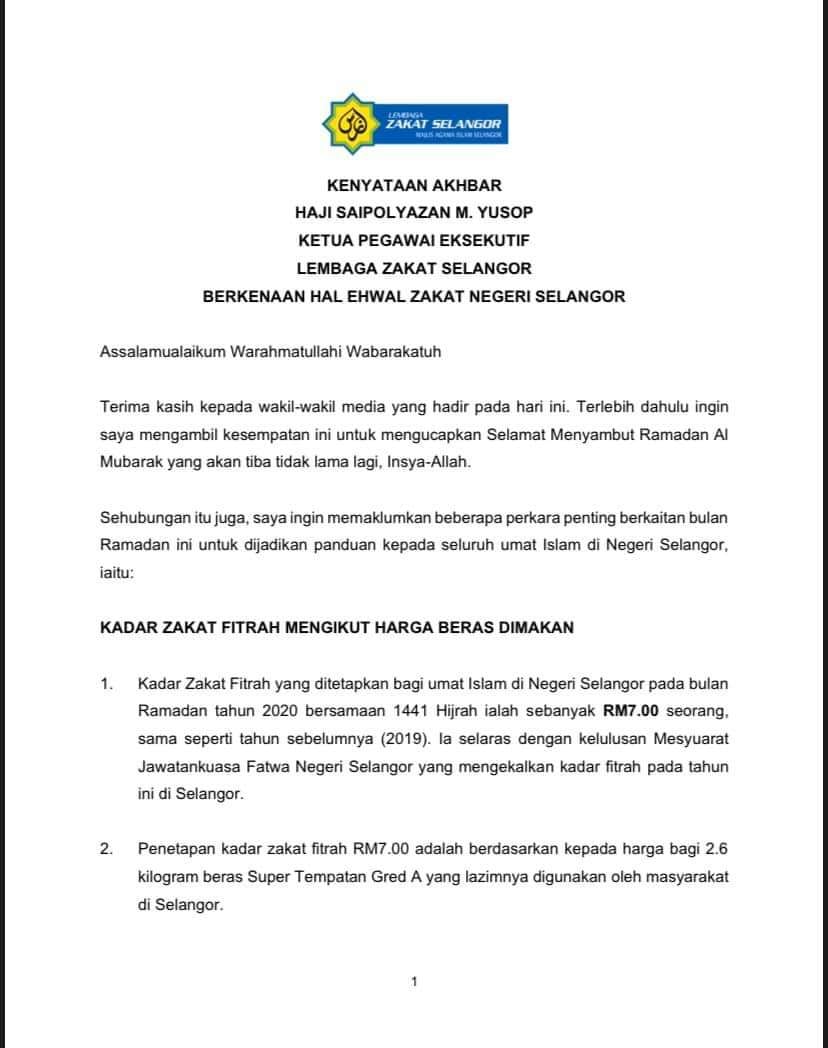 LEMBAGA
ZAKAT SELANGOR
MAJLIS AGAMA ISLAM SELANGOR

KENYATAAN AKHBAR
HAJI SAIPOLYAZAN M. YUSOP
KETUA PEGAWAI EKSEKUTIF
LEMBAGA ZAKAT SELANGOR
BERKENAAN HAL EHWAL ZAKAT NEGERI SELANGOR

Assalamualaikum Warahmatullahi Wabarakatuh

Terima kasih kepada wakil-wakil media yang hadir pada hari ini. Terlebih dahulu ingin saya mengambil kesempatan ini untuk mengucapkan Selamat Menyambut Ramadan Al Mubarak yang akan tiba tidak lama lagi, Insya-Allah.

Sehubungan itu juga, saya ingin memaklumkan beberapa perkara penting berkaitan bulan Ramadan ini untuk dijadikan panduan kepada seluruh umat Islam di Negeri Selangor, iaitu:

KADAR ZAKAT FITRAH MENGIKUT HARGA BERAS DIMAKAN

1. Kadar Zakat Fitrah yang ditetapkan bagi umat Islam di Negeri Selangor pada bulan Ramadan tahun 2020 bersamaan 1441 Hijrah ialah sebanyak RM7.00 seorang, sama seperti tahun sebelumnya (2019). Ia selaras dengan kelulusan Mesyuarat Jawatankuasa Fatwa Negeri Selangor yang mengekalkan kadar fitrah pada tahun ini di Selangor.

2. Penetapan kadar zakat fitrah RM7.00 adalah berdasarkan kepada harga bagi 2.6 kilogram beras Super Tempatan Gred A yang lazimnya digunakan oleh masyarakat di Selangor.

1